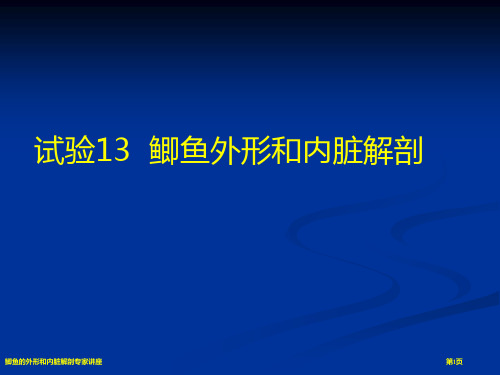 试验13 鲫鱼外形和内脏解剖

鲫鱼的外形和内脏解剖专家讲座

第1页